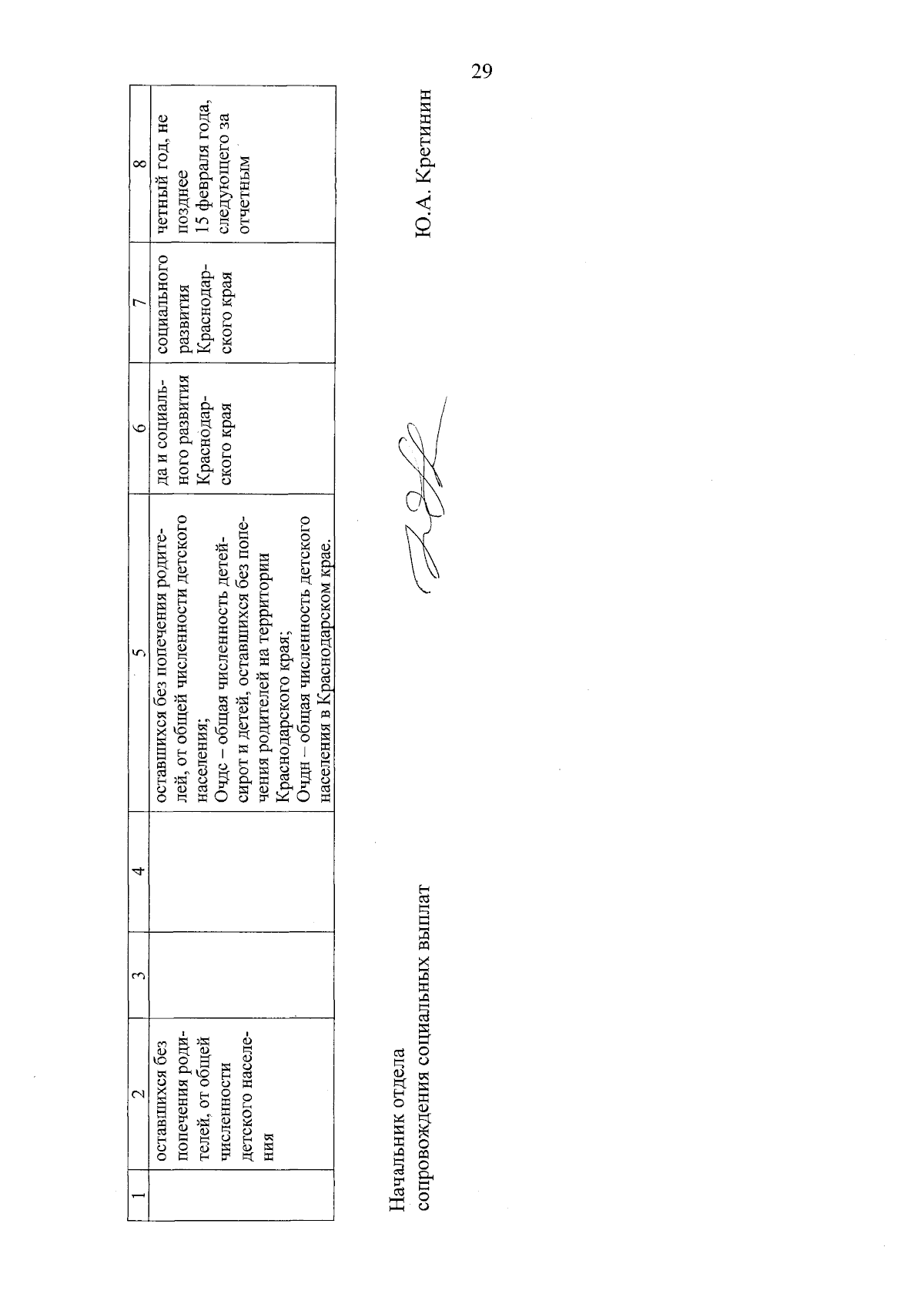 29

| 1 | 2 | 3 | 4 | 5 | 6 | 7 | 8 |
|---|---|---|---|---|---|---|---|
| | оставшихся без попечения родителей, от общей численности детского населения | | | оставшихся без попечения родителей, от общей численности детского населения; Очдс – общая численность детей-сирот и детей, оставшихся без попечения родителей на территории Краснодарского края; Очдн – общая численность детского населения в Краснодарском крае. | да и социального развития Краснодарского края | социального развития Краснодарского края | четный год, не позднее 15 февраля года, следующего за отчетным |

Начальник отдела
сопровождения социальных выплат

Ю.А. Кретинин